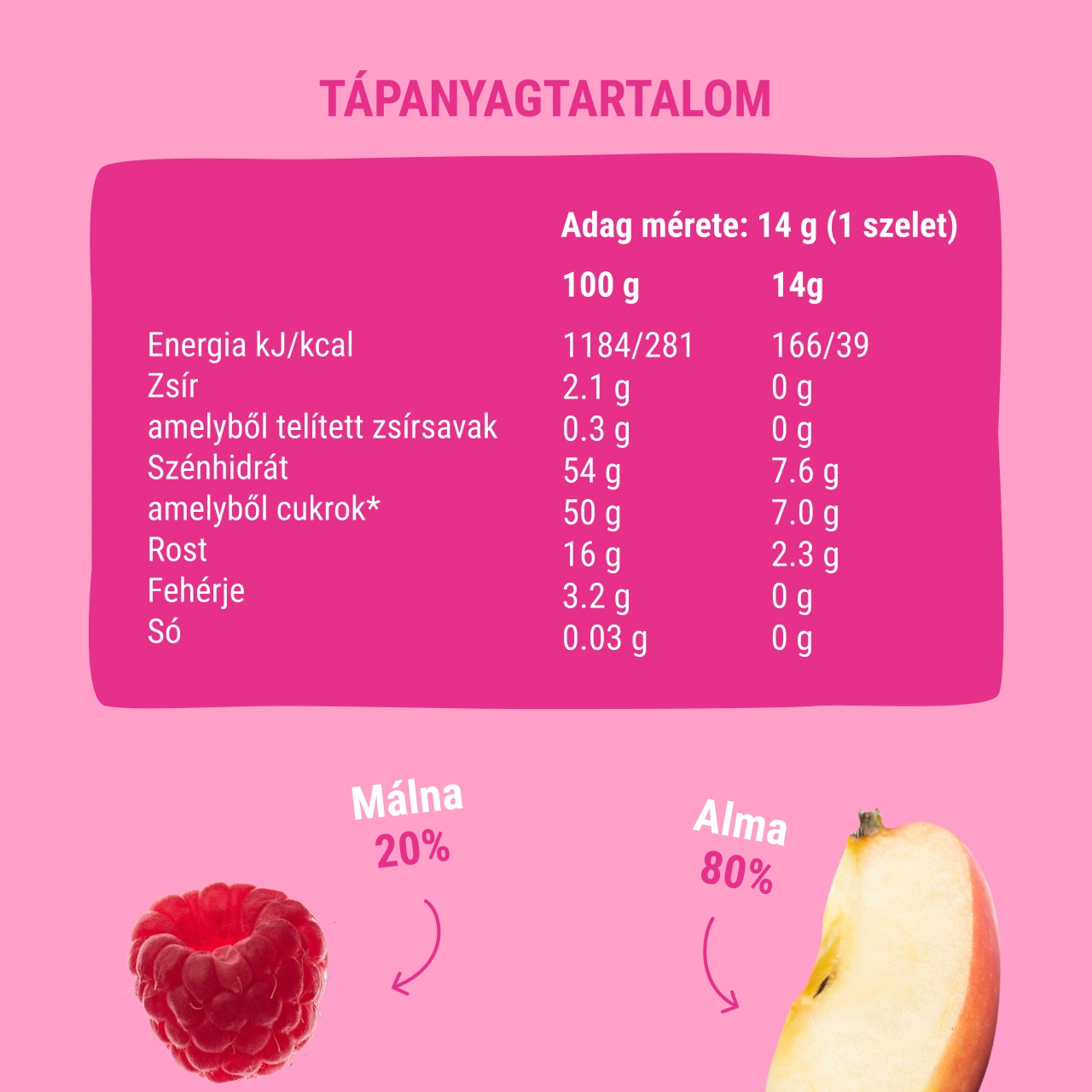 TÁPANYAGTARTALOM

Adag mérete: 14 g (1 szelet)

|  | 100 g | 14g |
|---|---|---|
| Energia kJ/kcal | 1184/281 | 166/39 |
| Zsír | 2.1 g | 0 g |
| amelyből telített zsírsavak | 0.3 g | 0 g |
| Szénhidrát | 54 g | 7.6 g |
| amelyből cukrok* | 50 g | 7.0 g |
| Rost | 16 g | 2.3 g |
| Fehérje | 3.2 g | 0 g |
| Só | 0.03 g | 0 g |

Málna
20%

Alma
80%